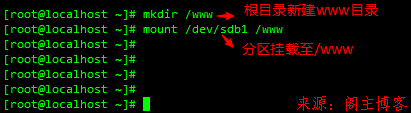 [root@localhost ~]# mkdir /www
根目录新建www目录
[root@localhost ~]# mount /dev/sdb1 /www
分区挂载至/www
[root@localhost ~]#
[root@localhost ~]#
[root@localhost ~]#
[root@localhost ~]#
[root@localhost ~]#
来源：阁主博客